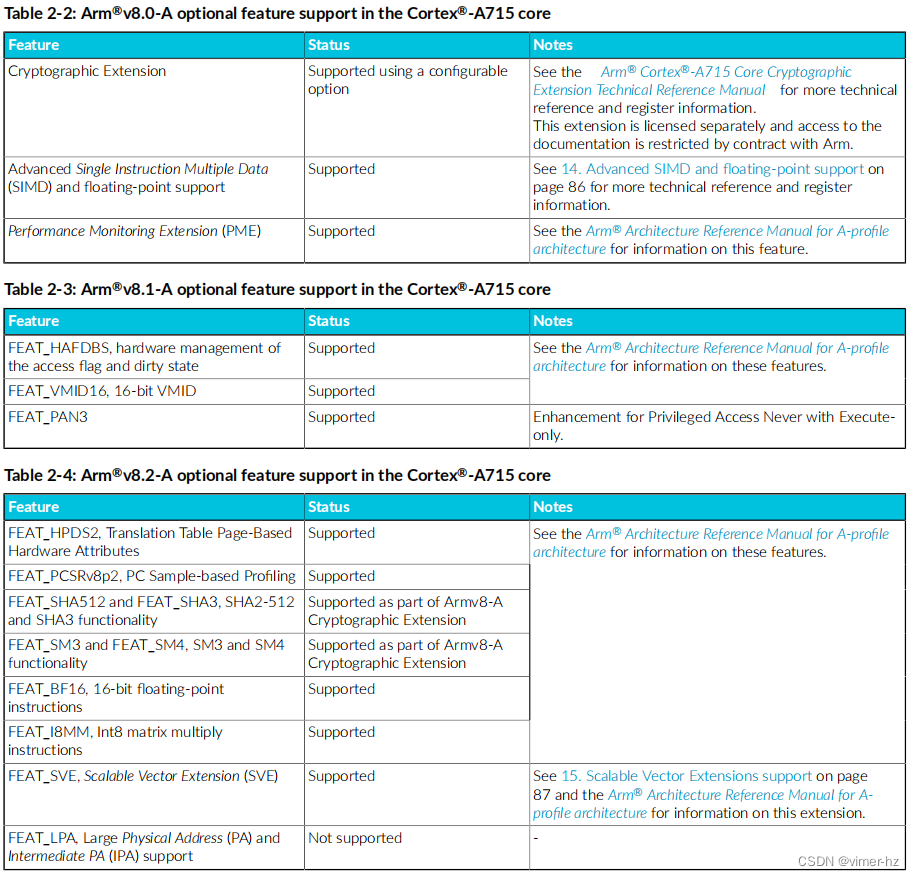 Table 2-2: Arm®v8.0-A optional feature support in the Cortex®-A715 core

| Feature | Status | Notes |
|---|---|---|
| Cryptographic Extension | Supported using a configurable option | See the Arm® Cortex®-A715 Core Cryptographic Extension Technical Reference Manual for more technical reference and register information. This extension is licensed separately and access to the documentation is restricted by contract with Arm. |
| Advanced Single Instruction Multiple Data (SIMD) and floating-point support | Supported | See 14. Advanced SIMD and floating-point support on page 86 for more technical reference and register information. |
| Performance Monitoring Extension (PME) | Supported | See the Arm® Architecture Reference Manual for A-profile architecture for information on this feature. |

Table 2-3: Arm®v8.1-A optional feature support in the Cortex®-A715 core

| Feature | Status | Notes |
|---|---|---|
| FEAT_HAFDBS, hardware management of the access flag and dirty state | Supported | See the Arm® Architecture Reference Manual for A-profile architecture for information on these features. |
| FEAT_VMID16, 16-bit VMID | Supported | |
| FEAT_PAN3 | Supported | Enhancement for Privileged Access Never with Execute-only. |

Table 2-4: Arm®v8.2-A optional feature support in the Cortex®-A715 core

| Feature | Status | Notes |
|---|---|---|
| FEAT_HPDS2, Translation Table Page-Based Hardware Attributes | Supported | See the Arm® Architecture Reference Manual for A-profile architecture for information on these features. |
| FEAT_PCSRv8p2, PC Sample-based Profiling | Supported | |
| FEAT_SHA512 and FEAT_SHA3, SHA2-512 and SHA3 functionality | Supported as part of Armv8-A Cryptographic Extension | |
| FEAT_SM3 and FEAT_SM4, SM3 and SM4 functionality | Supported as part of Armv8-A Cryptographic Extension | |
| FEAT_BF16, 16-bit floating-point instructions | Supported | |
| FEAT_I8MM, Int8 matrix multiply instructions | Supported | |
| FEAT_SVE, Scalable Vector Extension (SVE) | Supported | See 15. Scalable Vector Extensions support on page 87 and the Arm® Architecture Reference Manual for A-profile architecture for information on this extension. |
| FEAT_LPA, Large Physical Address (PA) and Intermediate PA (IPA) support | Not supported | - |

CSDN @vimer-hz